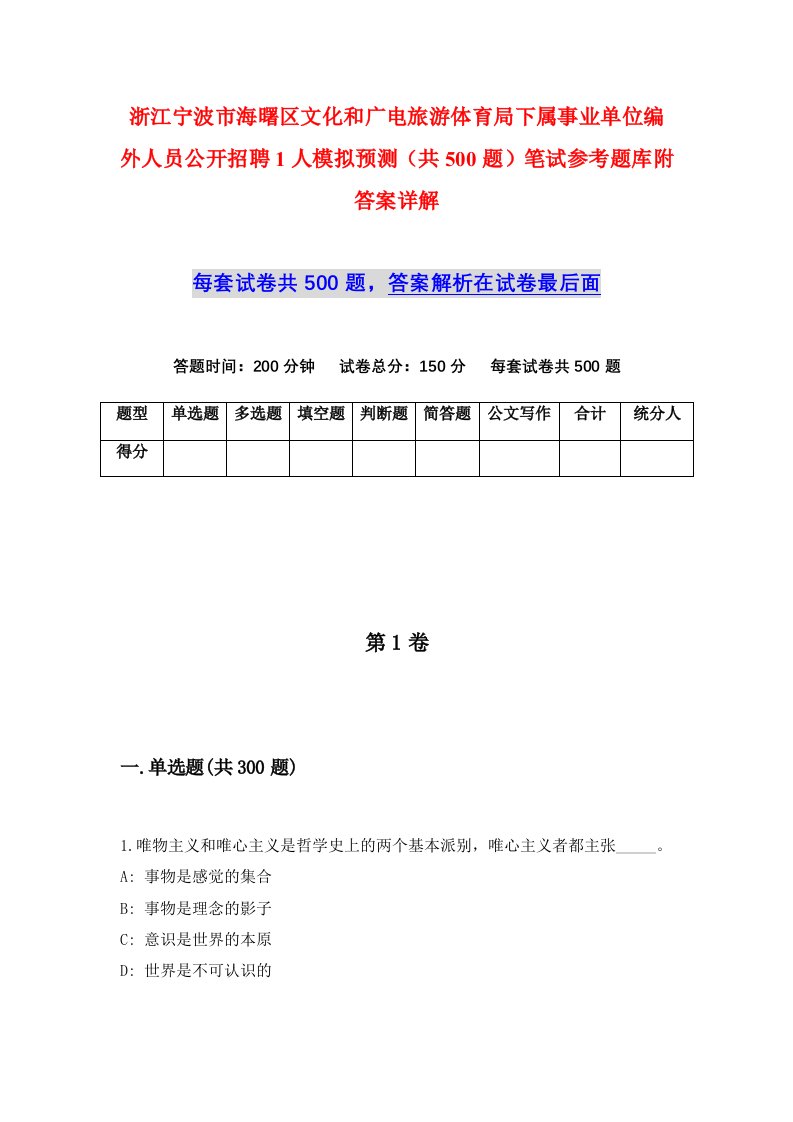 浙江宁波市海曙区文化和广电旅游体育局下属事业单位编外人员公开招聘1人模拟预测（共500题）笔试参考题库附答案详解

每套试卷共500题，答案解析在试卷最后面

答题时间：200分钟　试卷总分：150分　每套试卷共500题

| 题型 | 单选题 | 多选题 | 填空题 | 判断题 | 简答题 | 公文写作 | 合计 | 统分人 |
|---|---|---|---|---|---|---|---|---|
| 得分 | | | | | | | | |

第1卷

一.单选题(共300题)

1.唯物主义和唯心主义是哲学史上的两个基本派别，唯心主义者都主张_____。

A: 事物是感觉的集合

B: 事物是理念的影子

C: 意识是世界的本原

D: 世界是不可认识的